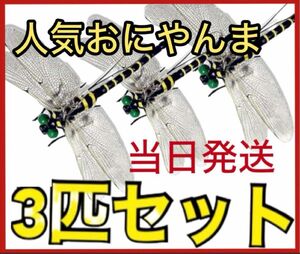 人気おにやんま

当日発送

3匹セット